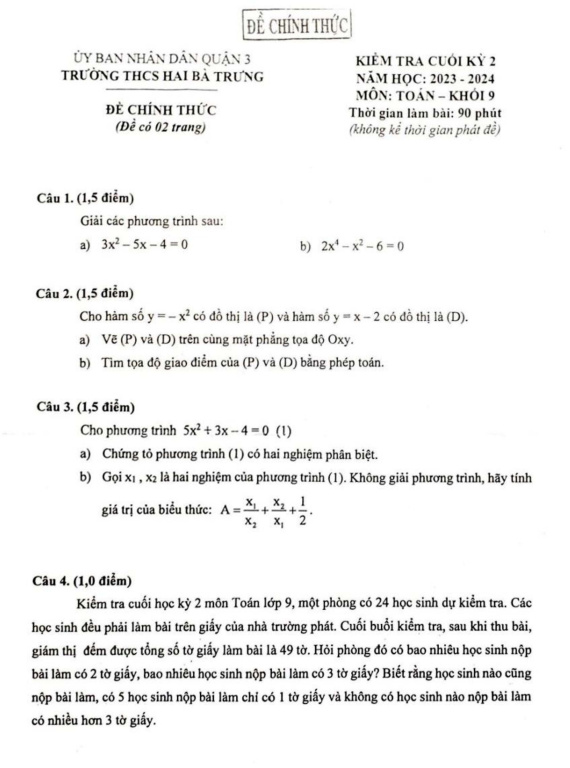 ĐỀ CHÍNH THỨC

ỦY BAN NHÂN DÂN QUẬN 3
TRƯỜNG THCS HAI BÀ TRƯNG

ĐỀ CHÍNH THỨC
(Đề có 02 trang)

KIỂM TRA CUỐI KỲ 2
NĂM HỌC: 2023 - 2024
MÔN: TOÁN – KHỐI 9
Thời gian làm bài: 90 phút
(không kể thời gian phát đề)

Câu 1. (1,5 điểm)

Giải các phương trình sau:

a) $3x^2 - 5x - 4 = 0$

b) $2x^4 - x^2 - 6 = 0$

Câu 2. (1,5 điểm)

Cho hàm số $y = -x^2$ có đồ thị là (P) và hàm số $y = x - 2$ có đồ thị là (D).

a) Vẽ (P) và (D) trên cùng mặt phẳng tọa độ Oxy.

b) Tìm tọa độ giao điểm của (P) và (D) bằng phép toán.

Câu 3. (1,5 điểm)

Cho phương trình $5x^2 + 3x - 4 = 0$ (1)

a) Chứng tỏ phương trình (1) có hai nghiệm phân biệt.

b) Gọi $x_1$ , $x_2$ là hai nghiệm của phương trình (1). Không giải phương trình, hãy tính giá trị của biểu thức: $A = \frac{x_1}{x_2} + \frac{x_2}{x_1} + \frac{1}{2}$.

Câu 4. (1,0 điểm)

Kiểm tra cuối học kỳ 2 môn Toán lớp 9, một phòng có 24 học sinh dự kiểm tra. Các học sinh đều phải làm bài trên giấy của nhà trường phát. Cuối buổi kiểm tra, sau khi thu bài, giám thị đếm được tổng số tờ giấy làm bài là 49 tờ. Hỏi phòng đó có bao nhiêu học sinh nộp bài làm có 2 tờ giấy, bao nhiêu học sinh nộp bài làm có 3 tờ giấy? Biết rằng học sinh nào cũng nộp bài làm, có 5 học sinh nộp bài làm chỉ có 1 tờ giấy và không có học sinh nào nộp bài làm có nhiều hơn 3 tờ giấy.